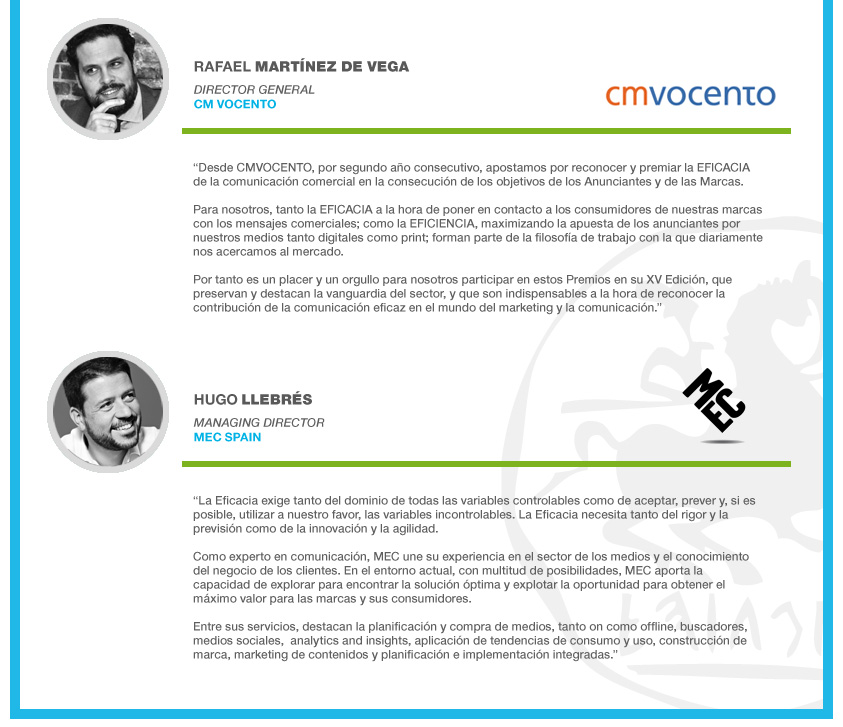 RAFAEL MARTÍNEZ DE VEGA

DIRECTOR GENERAL
CM VOCENTO

cmvocento

"Desde CMVOCENTO, por segundo año consecutivo, apostamos por reconocer y premiar la EFICACIA de la comunicación comercial en la consecución de los objetivos de los Anunciantes y de las Marcas.

Para nosotros, tanto la EFICACIA a la hora de poner en contacto a los consumidores de nuestras marcas con los mensajes comerciales; como la EFICIENCIA, maximizando la apuesta de los anunciantes por nuestros medios tanto digitales como print; forman parte de la filosofía de trabajo con la que diariamente nos acercamos al mercado.

Por tanto es un placer y un orgullo para nosotros participar en estos Premios en su XV Edición, que preservan y destacan la vanguardia del sector, y que son indispensables a la hora de reconocer la contribución de la comunicación eficaz en el mundo del marketing y la comunicación."

HUGO LLEBRÉS

MANAGING DIRECTOR
MEC SPAIN

MEC

"La Eficacia exige tanto del dominio de todas las variables controlables como de aceptar, prever y, si es posible, utilizar a nuestro favor, las variables incontrolables. La Eficacia necesita tanto del rigor y la previsión como de la innovación y la agilidad.

Como experto en comunicación, MEC une su experiencia en el sector de los medios y el conocimiento del negocio de los clientes. En el entorno actual, con multitud de posibilidades, MEC aporta la capacidad de explorar para encontrar la solución óptima y explotar la oportunidad para obtener el máximo valor para las marcas y sus consumidores.

Entre sus servicios, destacan la planificación y compra de medios, tanto on como offline, buscadores, medios sociales, analytics and insights, aplicación de tendencias de consumo y uso, construcción de marca, marketing de contenidos y planificación e implementación integradas."